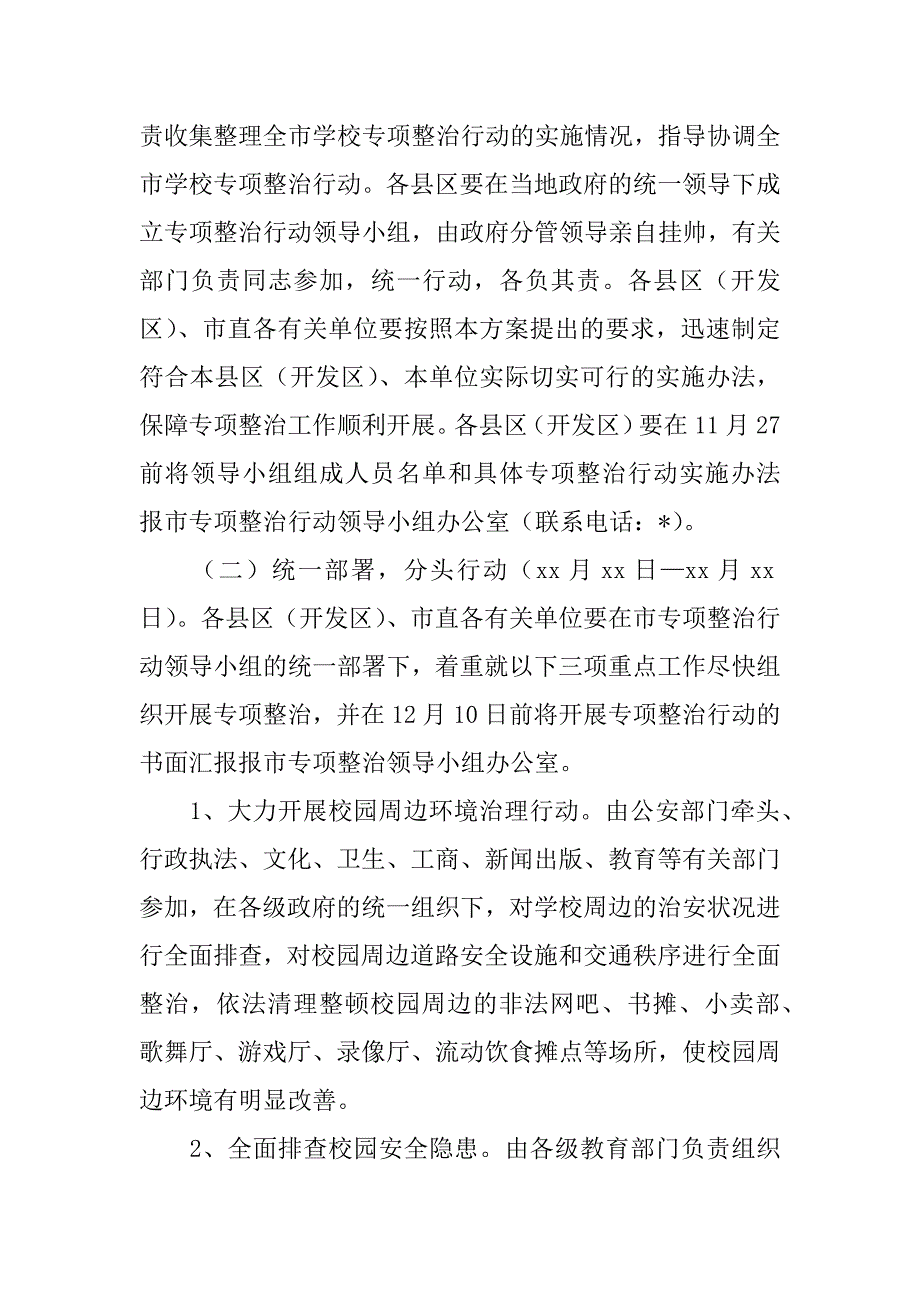 责收集整理全市学校专项整治行动的实施情况，指导协调全市学校专项整治行动。各县区要在当地政府的统一领导下成立专项整治行动领导小组，由政府分管领导亲自挂帅，有关部门负责同志参加，统一行动，各负其责。各县区（开发区）、市直各有关单位要按照本方案提出的要求，迅速制定符合本县区（开发区）、本单位实际切实可行的实施办法，保障专项整治工作顺利开展。各县区（开发区）要在11月27前将领导小组组成人员名单和具体专项整治行动实施办法报市专项整治行动领导小组办公室（联系电话：*）。

（二）统一部署，分头行动（xx月xx日—xx月xx日）。各县区（开发区）、市直各有关单位要在市专项整治行动领导小组的统一部署下，着重就以下三项重点工作尽快组织开展专项整治，并在12月10日前将开展专项整治行动的书面汇报报市专项整治领导小组办公室。

1、大力开展校园周边环境治理行动。由公安部门牵头、行政执法、文化、卫生、工商、新闻出版、教育等有关部门参加，在各级政府的统一组织下，对学校周边的治安状况进行全面排查，对校园周边道路安全设施和交通秩序进行全面整治，依法清理整顿校园周边的非法网吧、书摊、小卖部、歌舞厅、游戏厅、录像厅、流动饮食摊点等场所，使校园周边环境有明显改善。

2、全面排查校园安全隐患。由各级教育部门负责组织